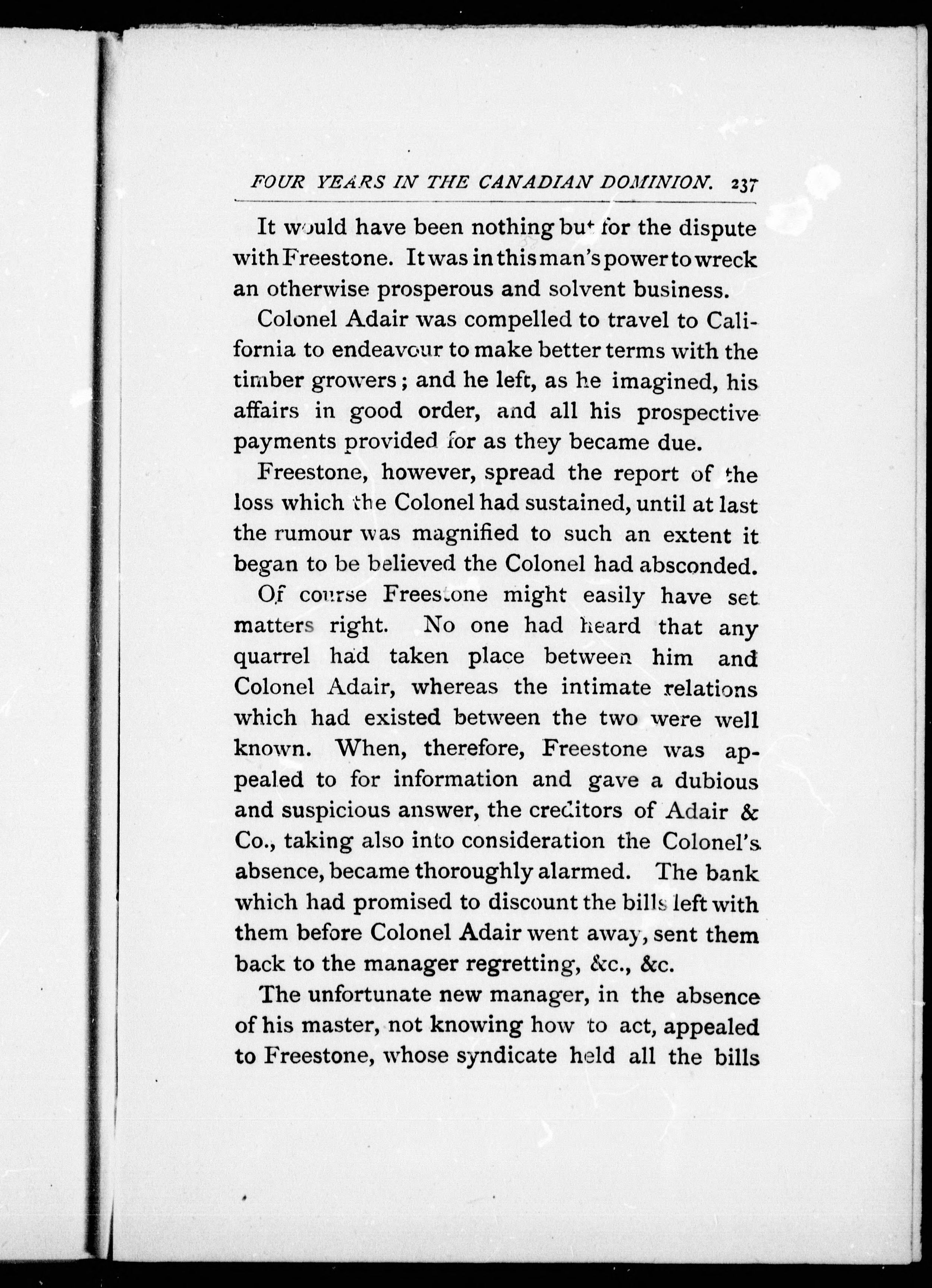 FOUR YEARS IN THE CANADIAN DOMINION. 237

It would have been nothing but for the dispute with Freestone. It was in this man's power to wreck an otherwise prosperous and solvent business.

Colonel Adair was compelled to travel to California to endeavour to make better terms with the timber growers; and he left, as he imagined, his affairs in good order, and all his prospective payments provided for as they became due.

Freestone, however, spread the report of the loss which the Colonel had sustained, until at last the rumour was magnified to such an extent it began to be believed the Colonel had absconded.

Of course Freestone might easily have set matters right. No one had heard that any quarrel had taken place between him and Colonel Adair, whereas the intimate relations which had existed between the two were well known. When, therefore, Freestone was appealed to for information and gave a dubious and suspicious answer, the creditors of Adair & Co., taking also into consideration the Colonel's absence, became thoroughly alarmed. The bank which had promised to discount the bills left with them before Colonel Adair went away, sent them back to the manager regretting, &c., &c.

The unfortunate new manager, in the absence of his master, not knowing how to act, appealed to Freestone, whose syndicate held all the bills